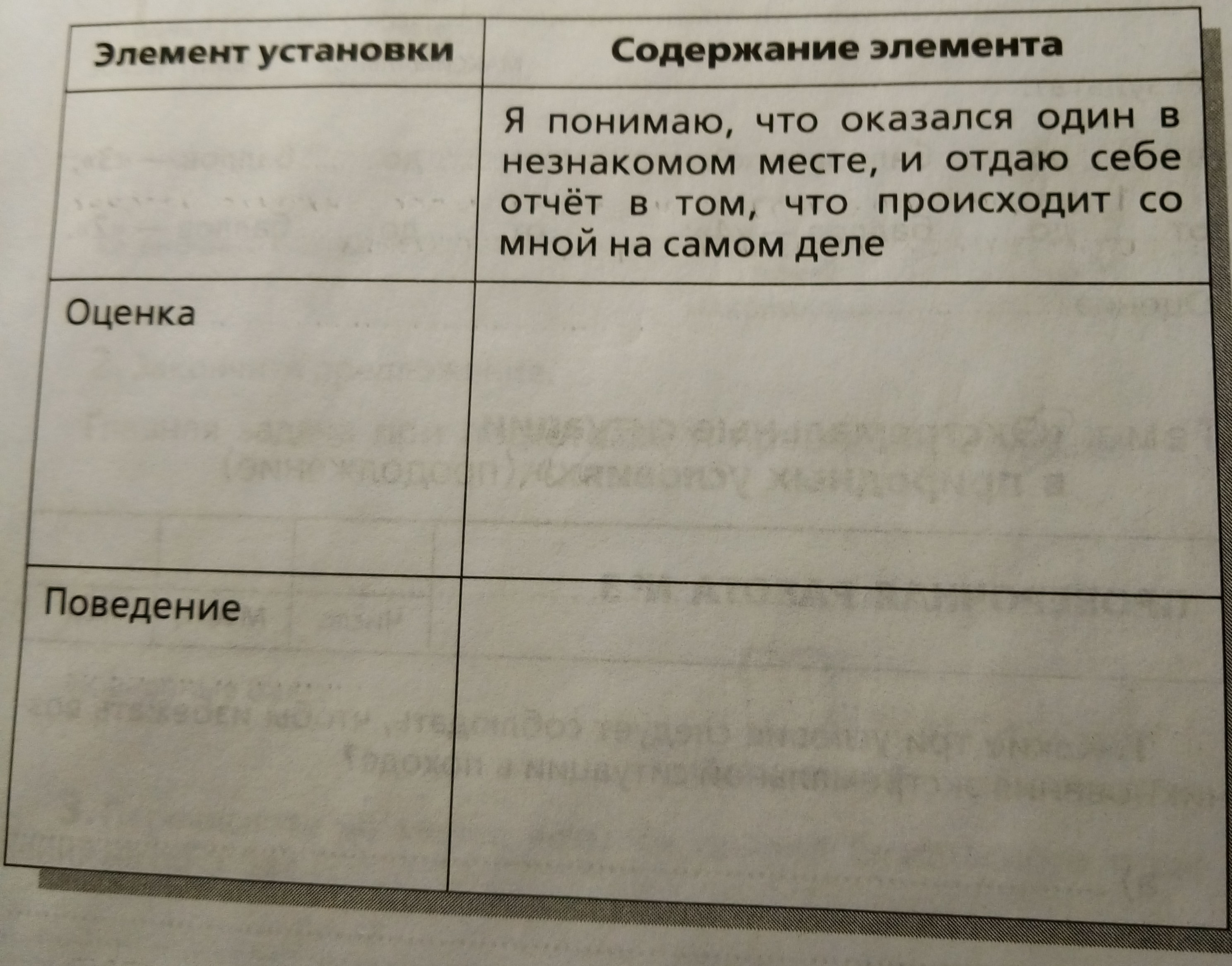 | Элемент установки | Содержание элемента |
|---|---|
|  | Я понимаю, что оказался один в незнакомом месте, и отдаю себе отчёт в том, что происходит со мной на самом деле |
| Оценка |  |
| Поведение |  |